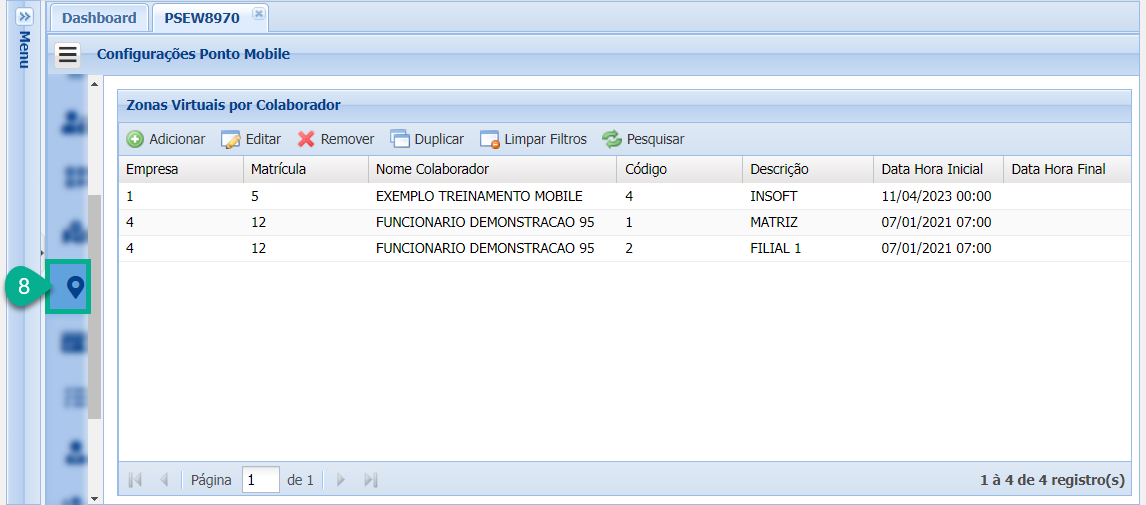 Menu

Dashboard PSEW8970

Configurações Ponto Mobile

8

Zonas Virtuais por Colaborador

Adicionar Editar Remover Duplicar Limpar Filtros Pesquisar

| Empresa | Matrícula | Nome Colaborador | Código | Descrição | Data Hora Inicial | Data Hora Final |
|---|---|---|---|---|---|---|
| 1 | 5 | EXEMPLO TREINAMENTO MOBILE | 4 | INSOFT | 11/04/2023 00:00 | |
| 4 | 12 | FUNCIONARIO DEMONSTRACAO 95 | 1 | MATRIZ | 07/01/2021 07:00 | |
| 4 | 12 | FUNCIONARIO DEMONSTRACAO 95 | 2 | FILIAL 1 | 07/01/2021 07:00 | |

Página 1 de 1

1 à 4 de 4 registro(s)